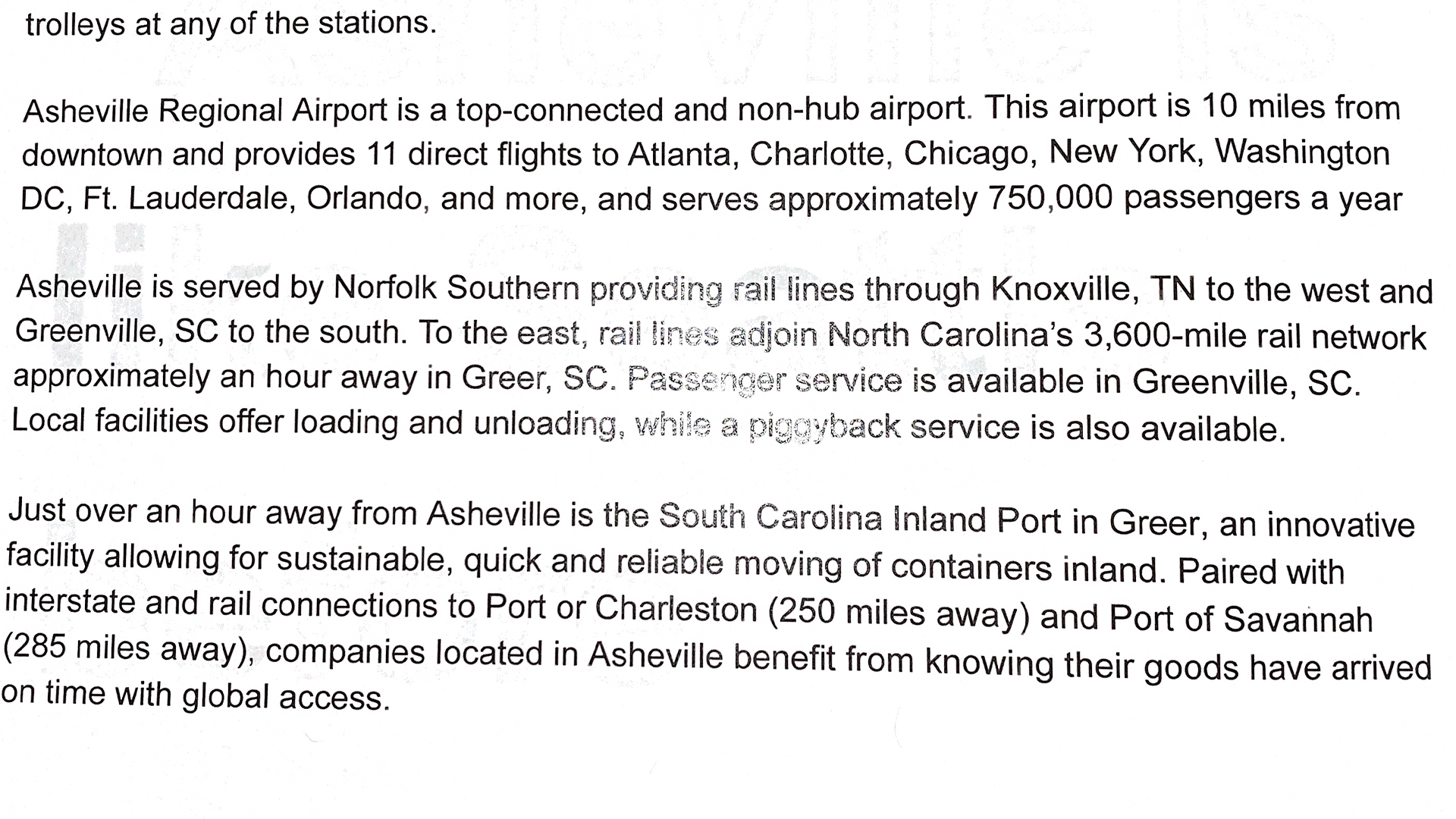 trolleys at any of the stations.

Asheville Regional Airport is a top-connected and non-hub airport. This airport is 10 miles from downtown and provides 11 direct flights to Atlanta, Charlotte, Chicago, New York, Washington DC, Ft. Lauderdale, Orlando, and more, and serves approximately 750,000 passengers a year

Asheville is served by Norfolk Southern providing rail lines through Knoxville, TN to the west and Greenville, SC to the south. To the east, rail lines adjoin North Carolina's 3,600-mile rail network approximately an hour away in Greer, SC. Passenger service is available in Greenville, SC. Local facilities offer loading and unloading, while a piggyback service is also available.

Just over an hour away from Asheville is the South Carolina Inland Port in Greer, an innovative facility allowing for sustainable, quick and reliable moving of containers inland. Paired with interstate and rail connections to Port or Charleston (250 miles away) and Port of Savannah (285 miles away), companies located in Asheville benefit from knowing their goods have arrived on time with global access.